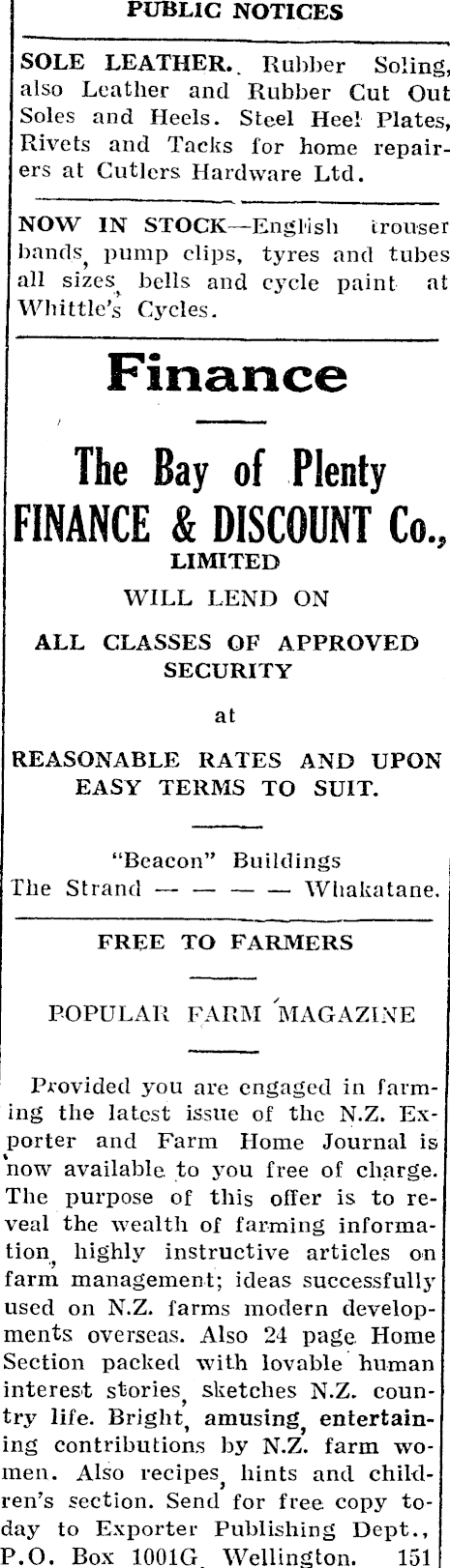 PUBLIC NOTICES

SOLE LEATHER. Rubber Soling, also Leather and Rubber Cut Out Soles and Heels. Steel Heel Plates, Rivets and Tacks for home repairers at Cutlers Hardware Ltd.

NOW IN STOCK—English trouser bands, pump clips, tyres and tubes all sizes, bells and cycle paint at Whittle's Cycles.

Finance

The Bay of Plenty
FINANCE & DISCOUNT Co.,
LIMITED
WILL LEND ON

ALL CLASSES OF APPROVED SECURITY

at

REASONABLE RATES AND UPON EASY TERMS TO SUIT.

"Beacon" Buildings
The Strand — — — — Whakatane.

FREE TO FARMERS

POPULAR FARM MAGAZINE

Provided you are engaged in farming the latest issue of the N.Z. Exporter and Farm Home Journal is now available to you free of charge. The purpose of this offer is to reveal the wealth of farming information, highly instructive articles on farm management; ideas successfully used on N.Z. farms modern developments overseas. Also 24 page Home Section packed with lovable human interest stories, sketches N.Z. country life. Bright, amusing, entertaining contributions by N.Z. farm women. Also recipes, hints and children's section. Send for free copy today to Exporter Publishing Dept., P.O. Box 1001G Wellington. 151